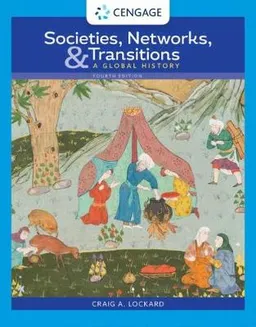 CENGAGE

Societies, Networks, & Transitions
A GLOBAL HISTORY

FOURTH EDITION

CRAIG A. LOCKARD